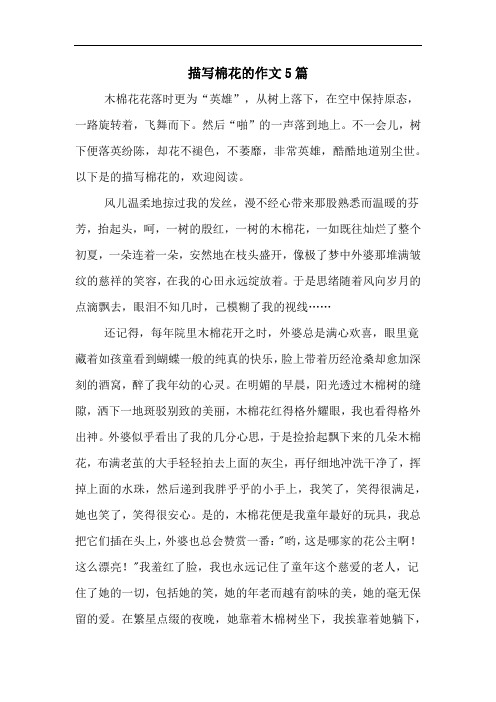 描写棉花的作文5篇

木棉花花落时更为“英雄”，从树上落下，在空中保持原态，一路旋转着，飞舞而下。然后“啪”的一声落到地上。不一会儿，树下便落英纷陈，却花不褪色，不萎靡，非常英雄，酷酷地道别尘世。以下是的描写棉花的，欢迎阅读。

风儿温柔地掠过我的发丝，漫不经心带来那股熟悉而温暖的芬芳，抬起头，呵，一树的殷红，一树的木棉花，一如既往灿烂了整个初夏，一朵连着一朵，安然地在枝头盛开，像极了梦中外婆那堆满皱纹的慈祥的笑容，在我的心田永远绽放着。于是思绪随着风向岁月的点滴飘去，眼泪不知几时，已模糊了我的视线……

还记得，每年院里木棉花开之时，外婆总是满心欢喜，眼里竟藏着如孩童看到蝴蝶一般的纯真的快乐，脸上带着历经沧桑却愈加深刻的酒窝，醉了我年幼的心灵。在明媚的早晨，阳光透过木棉树的缝隙，洒下一地斑驳别致的美丽，木棉花红得格外耀眼，我也看得格外出神。外婆似乎看出了我的几分心思，于是捡拾起飘下来的几朵木棉花，布满老茧的大手轻轻拍去上面的灰尘，再仔细地冲洗干净了，挥掉上面的水珠，然后递到我胖乎乎的小手上，我笑了，笑得很满足，她也笑了，笑得很安心。是的，木棉花便是我童年最好的玩具，我总把它们插在头上，外婆也总会赞赏一番："哟，这是哪家的花公主啊！这么漂亮！"我羞红了脸，我也永远记住了童年这个慈爱的老人，记住了她的一切，包括她的笑，她的年老而越有韵味的美，她的毫无保留的爱。在繁星点缀的夜晚，她靠着木棉树坐下，我挨靠着她躺下，